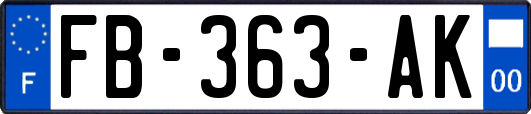 F
FB-363-AK
00